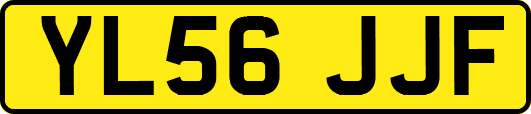 YL56 JJF